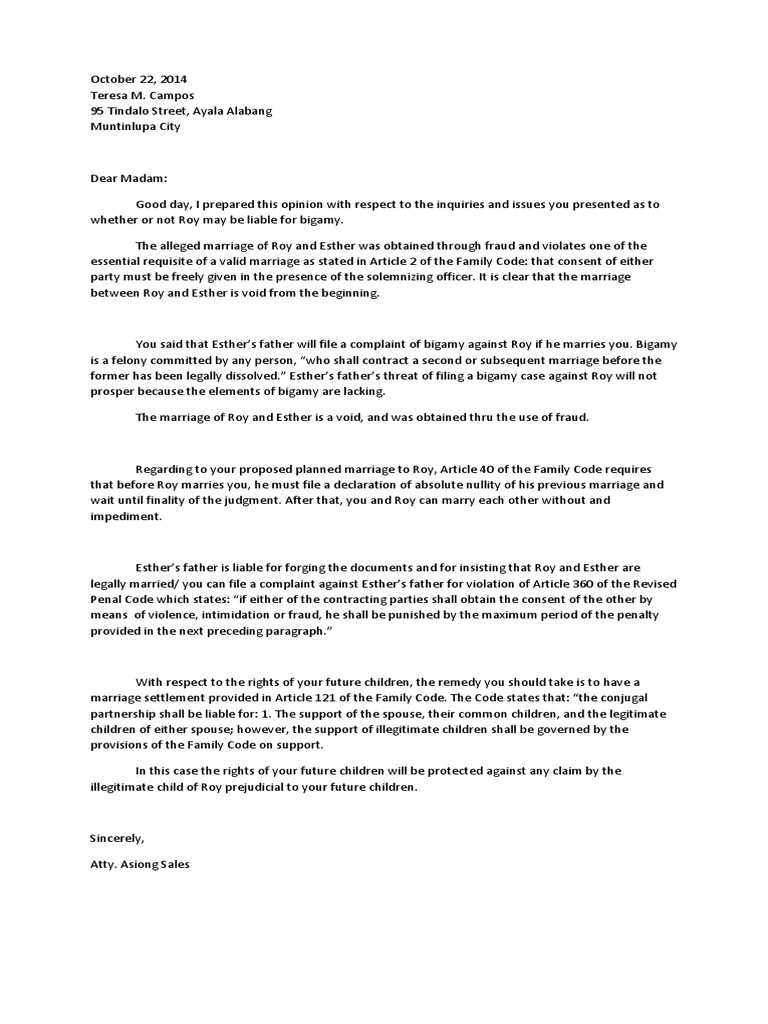 October 22, 2014
Teresa M. Campos
95 Tindalo Street, Ayala Alabang
Muntinlupa City

Dear Madam:

Good day, I prepared this opinion with respect to the inquiries and issues you presented as to whether or not Roy may be liable for bigamy.

The alleged marriage of Roy and Esther was obtained through fraud and violates one of the essential requisite of a valid marriage as stated in Article 2 of the Family Code: that consent of either party must be freely given in the presence of the solemnizing officer. It is clear that the marriage between Roy and Esther is void from the beginning.

You said that Esther's father will file a complaint of bigamy against Roy if he marries you. Bigamy is a felony committed by any person, "who shall contract a second or subsequent marriage before the former has been legally dissolved." Esther's father's threat of filing a bigamy case against Roy will not prosper because the elements of bigamy are lacking.

The marriage of Roy and Esther is a void, and was obtained thru the use of fraud.

Regarding to your proposed planned marriage to Roy, Article 40 of the Family Code requires that before Roy marries you, he must file a declaration of absolute nullity of his previous marriage and wait until finality of the judgment. After that, you and Roy can marry each other without and impediment.

Esther's father is liable for forging the documents and for insisting that Roy and Esther are legally married/ you can file a complaint against Esther's father for violation of Article 360 of the Revised Penal Code which states: "if either of the contracting parties shall obtain the consent of the other by means of violence, intimidation or fraud, he shall be punished by the maximum period of the penalty provided in the next preceding paragraph."

With respect to the rights of your future children, the remedy you should take is to have a marriage settlement provided in Article 121 of the Family Code. The Code states that: "the conjugal partnership shall be liable for: 1. The support of the spouse, their common children, and the legitimate children of either spouse; however, the support of illegitimate children shall be governed by the provisions of the Family Code on support.

In this case the rights of your future children will be protected against any claim by the illegitimate child of Roy prejudicial to your future children.

Sincerely,

Atty. Asiong Sales